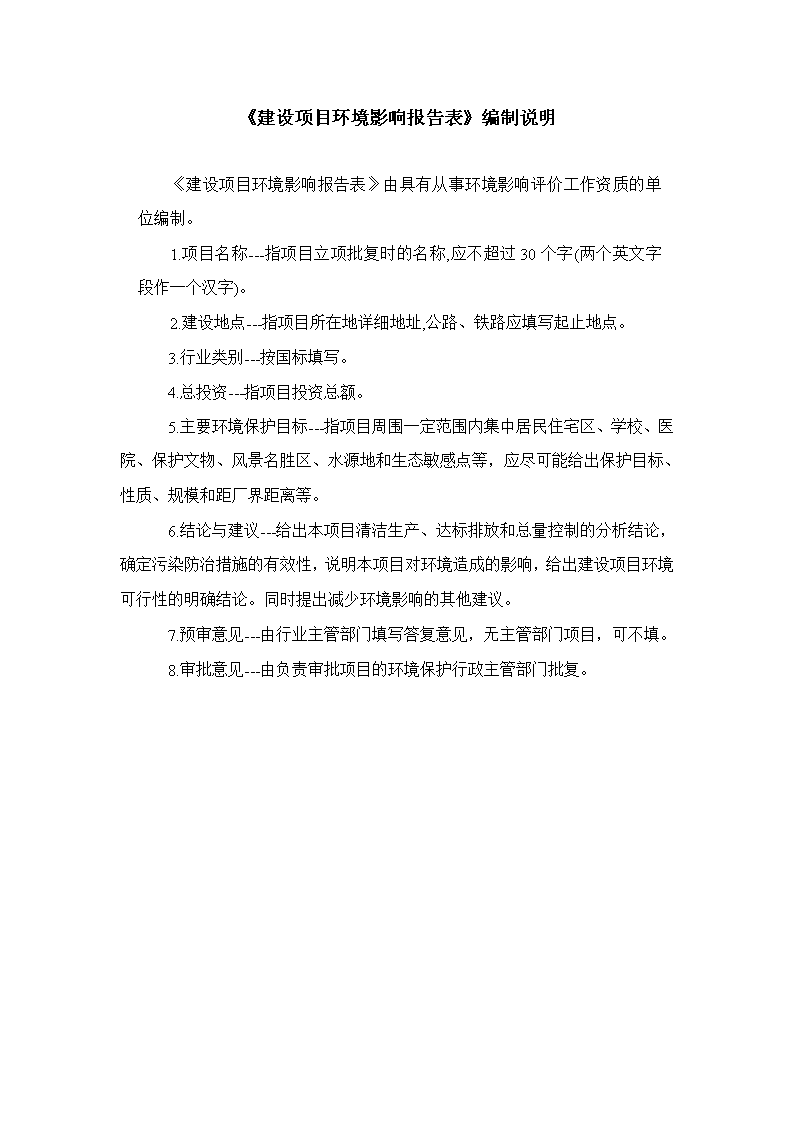 《建设项目环境影响报告表》编制说明

《建设项目环境影响报告表》由具有从事环境影响评价工作资质的单位编制。

1.项目名称---指项目立项批复时的名称,应不超过 30 个字(两个英文字段作一个汉字)。

2.建设地点---指项目所在地详细地址,公路、铁路应填写起止地点。

3.行业类别---按国标填写。

4.总投资---指项目投资总额。

5.主要环境保护目标---指项目周围一定范围内集中居民住宅区、学校、医院、保护文物、风景名胜区、水源地和生态敏感点等，应尽可能给出保护目标、性质、规模和距厂界距离等。

6.结论与建议---给出本项目清洁生产、达标排放和总量控制的分析结论，确定污染防治措施的有效性，说明本项目对环境造成的影响，给出建设项目环境可行性的明确结论。同时提出减少环境影响的其他建议。

7.预审意见---由行业主管部门填写答复意见，无主管部门项目，可不填。

8.审批意见---由负责审批项目的环境保护行政主管部门批复。